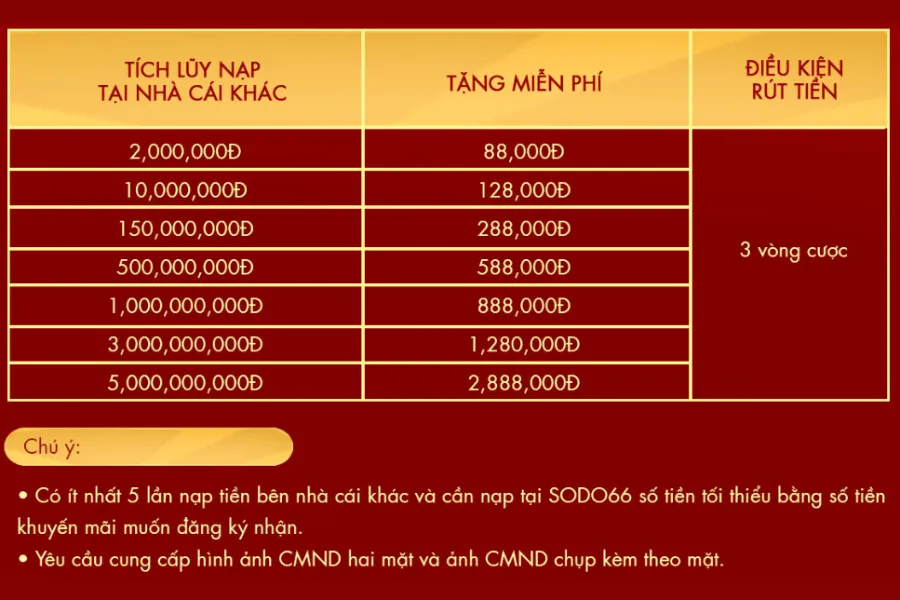 | TÍCH LŨY NẠP TẠI NHÀ CÁI KHÁC | TẶNG MIỄN PHÍ | ĐIỀU KIỆN RÚT TIỀN |
|---|---|---|
| 2,000,000Đ | 88,000Đ | 3 vòng cược |
| 10,000,000Đ | 128,000Đ | |
| 150,000,000Đ | 288,000Đ | |
| 500,000,000Đ | 588,000Đ | |
| 1,000,000,000Đ | 888,000Đ | |
| 3,000,000,000Đ | 1,280,000Đ | |
| 5,000,000,000Đ | 2,888,000Đ | |

Chú ý:

• Có ít nhất 5 lần nạp tiền bên nhà cái khác và cần nạp tại SODO66 số tiền tối thiểu bằng số tiền khuyến mãi muốn đăng ký nhận.

• Yêu cầu cung cấp hình ảnh CMND hai mặt và ảnh CMND chụp kèm theo mặt.